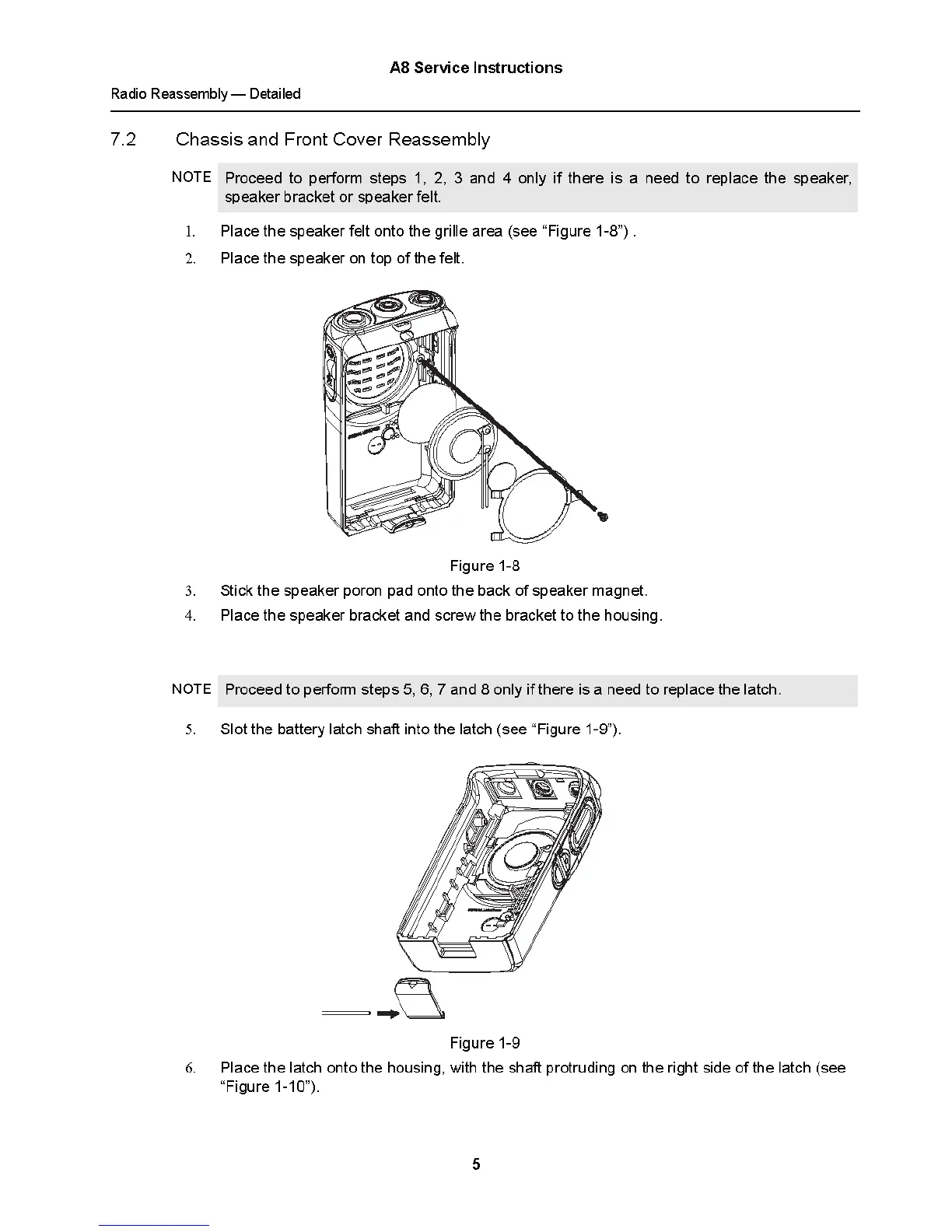 A8 Service Instructions

Radio Reassembly — Detailed

7.2 Chassis and Front Cover Reassembly

NOTE Proceed to perform steps 1, 2, 3 and 4 only if there is a need to replace the speaker, speaker bracket or speaker felt.

1. Place the speaker felt onto the grille area (see “Figure 1-8”) .

2. Place the speaker on top of the felt.

Figure 1-8

3. Stick the speaker poron pad onto the back of speaker magnet.

4. Place the speaker bracket and screw the bracket to the housing.

NOTE Proceed to perform steps 5, 6, 7 and 8 only if there is a need to replace the latch.

5. Slot the battery latch shaft into the latch (see “Figure 1-9”).

Figure 1-9

6. Place the latch onto the housing, with the shaft protruding on the right side of the latch (see “Figure 1-10”).

5